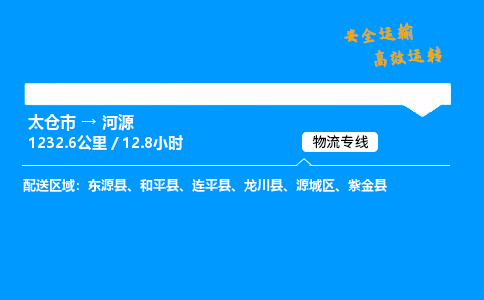 安全运输
高效运转

太仓市 → 河源
1232.6公里 / 12.8小时

物流专线

配送区域：东源县、和平县、连平县、龙川县、源城区、紫金县